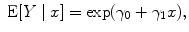 $\mathrm{E}[Y \mid x] = \exp(\gamma_0 + \gamma_1 x),$